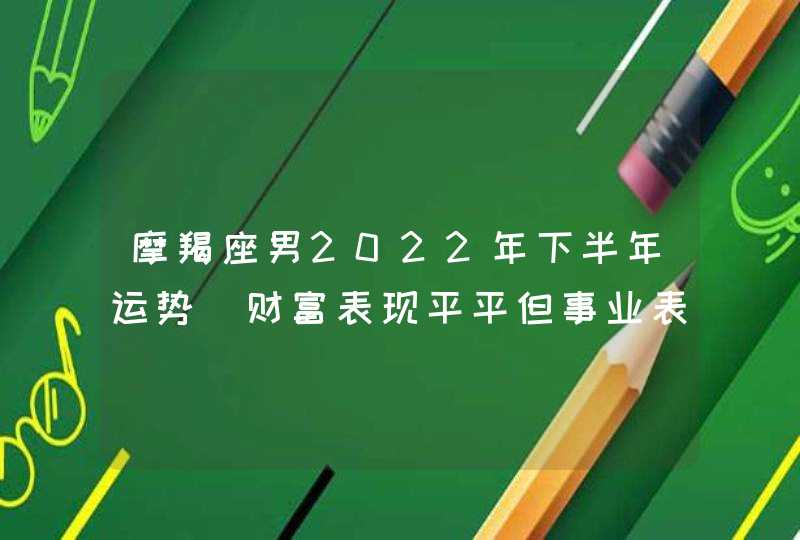 摩羯座男2022年下半年运势 财富表现平平但事业表